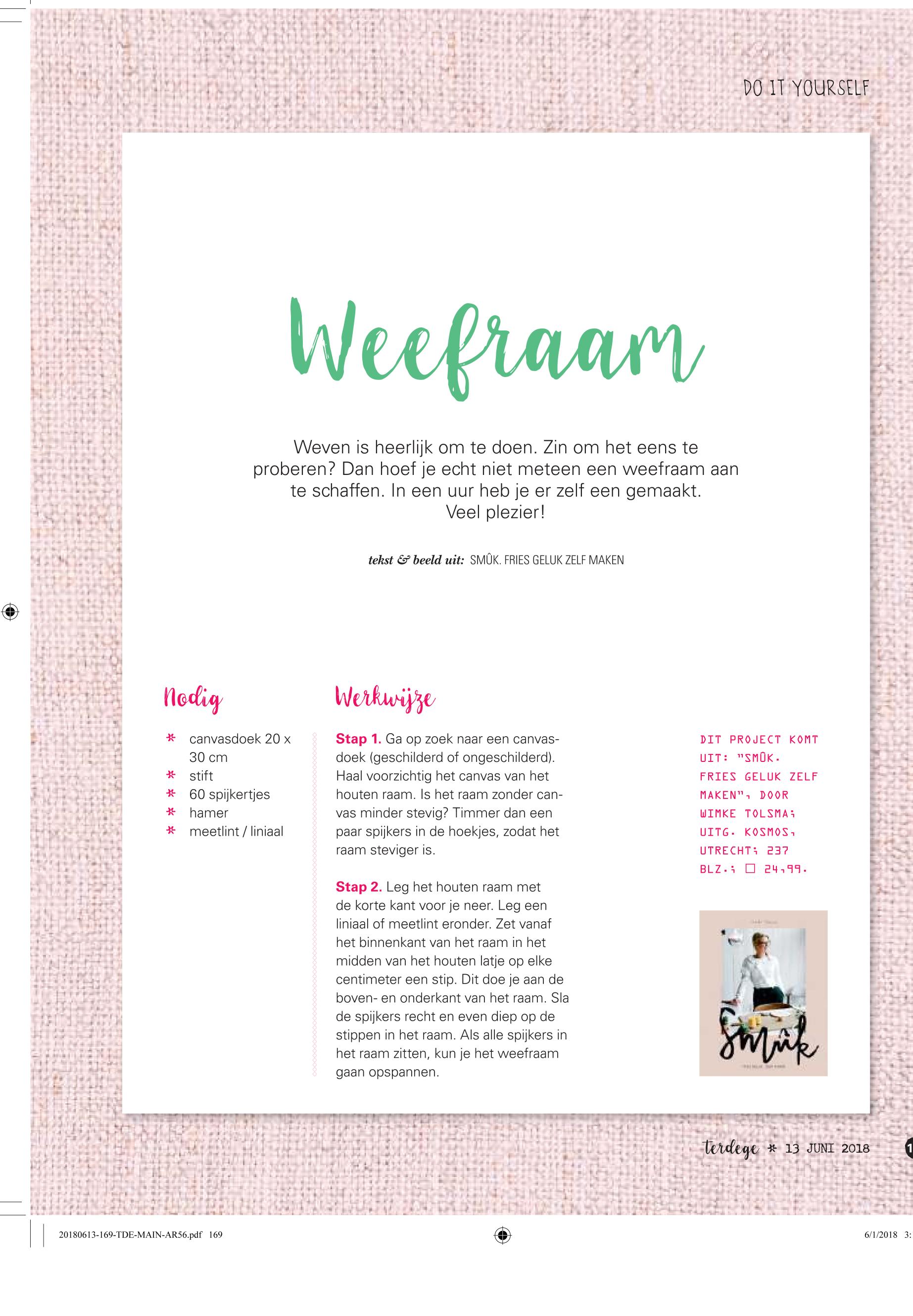 DO IT YOURSELF

Weefraam

Weven is heerlijk om te doen. Zin om het eens te proberen? Dan hoef je echt niet meteen een weefraam aan te schaffen. In een uur heb je er zelf een gemaakt. Veel plezier!

tekst & beeld uit: SMÛK. FRIES GELUK ZELF MAKEN

Nodig

* canvasdoek 20 x 30 cm
* stift
* 60 spijkertjes
* hamer
* meetlint / liniaal

Werkwijze

Stap 1. Ga op zoek naar een canvasdoek (geschilderd of ongeschilderd). Haal voorzichtig het canvas van het houten raam. Is het raam zonder canvas minder stevig? Timmer dan een paar spijkers in de hoekjes, zodat het raam steviger is.

Stap 2. Leg het houten raam met de korte kant voor je neer. Leg een liniaal of meetlint eronder. Zet vanaf het binnenkant van het raam in het midden van het houten latje op elke centimeter een stip. Dit doe je aan de boven- en onderkant van het raam. Sla de spijkers recht en even diep op de stippen in het raam. Als alle spijkers in het raam zitten, kun je het weefraam gaan opspannen.

DIT PROJECT KOMT UIT: "SMÛK. FRIES GELUK ZELF MAKEN", DOOR WIMKE TOLSMA; UITG. KOSMOS, UTRECHT; 237 BLZ.; □ 24,99.

Smûk

terdege * 13 JUNI 2018

20180613-169-TDE-MAIN-AR56.pdf 169

6/1/2018 3: